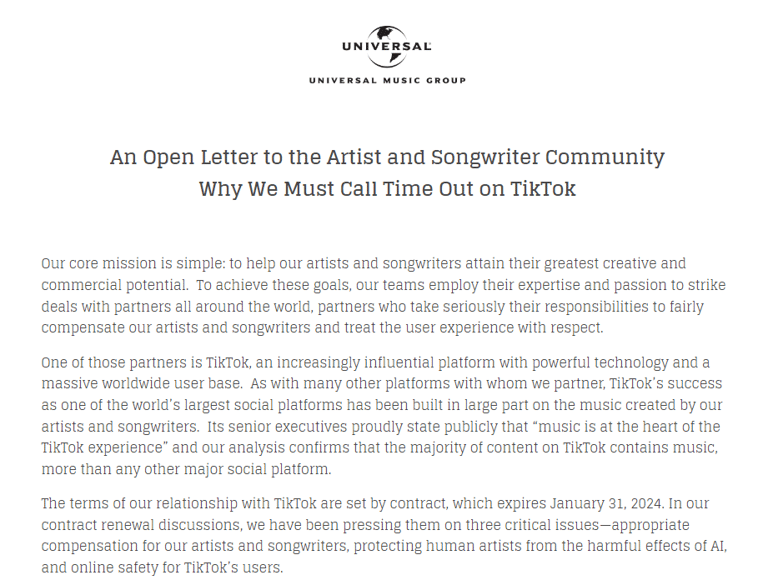 UNIVERSAL

UNIVERSAL MUSIC GROUP

An Open Letter to the Artist and Songwriter Community
Why We Must Call Time Out on TikTok

Our core mission is simple: to help our artists and songwriters attain their greatest creative and commercial potential. To achieve these goals, our teams employ their expertise and passion to strike deals with partners all around the world, partners who take seriously their responsibilities to fairly compensate our artists and songwriters and treat the user experience with respect.

One of those partners is TikTok, an increasingly influential platform with powerful technology and a massive worldwide user base. As with many other platforms with whom we partner, TikTok's success as one of the world's largest social platforms has been built in large part on the music created by our artists and songwriters. Its senior executives proudly state publicly that "music is at the heart of the TikTok experience" and our analysis confirms that the majority of content on TikTok contains music, more than any other major social platform.

The terms of our relationship with TikTok are set by contract, which expires January 31, 2024. In our contract renewal discussions, we have been pressing them on three critical issues—appropriate compensation for our artists and songwriters, protecting human artists from the harmful effects of AI, and online safety for TikTok's users.